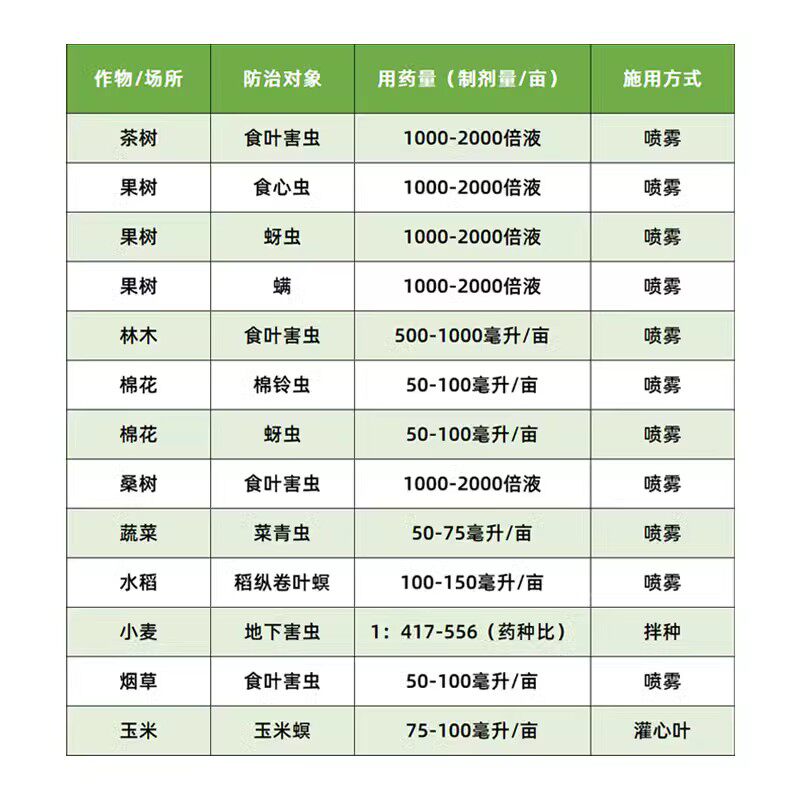 | 作物/场所 | 防治对象 | 用药量（制剂量/亩） | 施用方式 |
|---|---|---|---|
| 茶树 | 食叶害虫 | 1000-2000倍液 | 喷雾 |
| 果树 | 食心虫 | 1000-2000倍液 | 喷雾 |
| 果树 | 蚜虫 | 1000-2000倍液 | 喷雾 |
| 果树 | 螨 | 1000-2000倍液 | 喷雾 |
| 林木 | 食叶害虫 | 500-1000毫升/亩 | 喷雾 |
| 棉花 | 棉铃虫 | 50-100毫升/亩 | 喷雾 |
| 棉花 | 蚜虫 | 50-100毫升/亩 | 喷雾 |
| 桑树 | 食叶害虫 | 1000-2000倍液 | 喷雾 |
| 蔬菜 | 菜青虫 | 50-75毫升/亩 | 喷雾 |
| 水稻 | 稻纵卷叶螟 | 100-150毫升/亩 | 喷雾 |
| 小麦 | 地下害虫 | 1：417-556（药种比） | 拌种 |
| 烟草 | 食叶害虫 | 50-100毫升/亩 | 喷雾 |
| 玉米 | 玉米螟 | 75-100毫升/亩 | 灌心叶 |